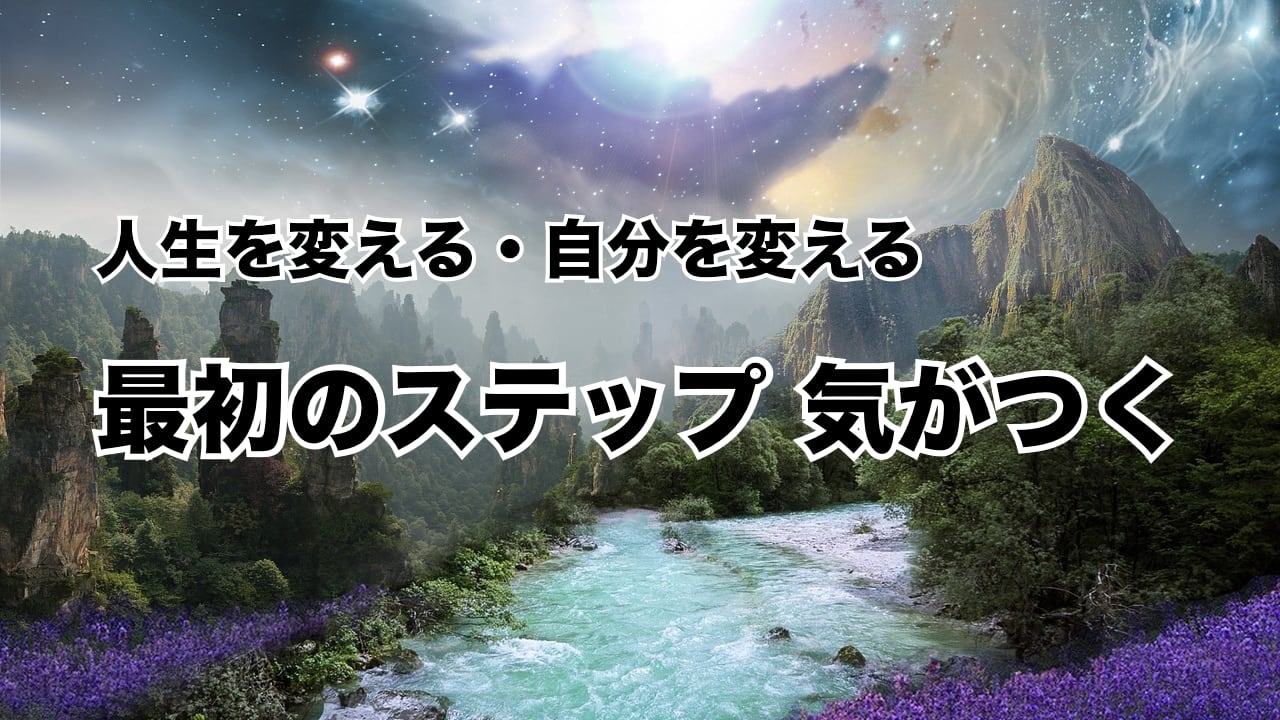 人生を変える・自分を変える

最初のステップ 気がつく